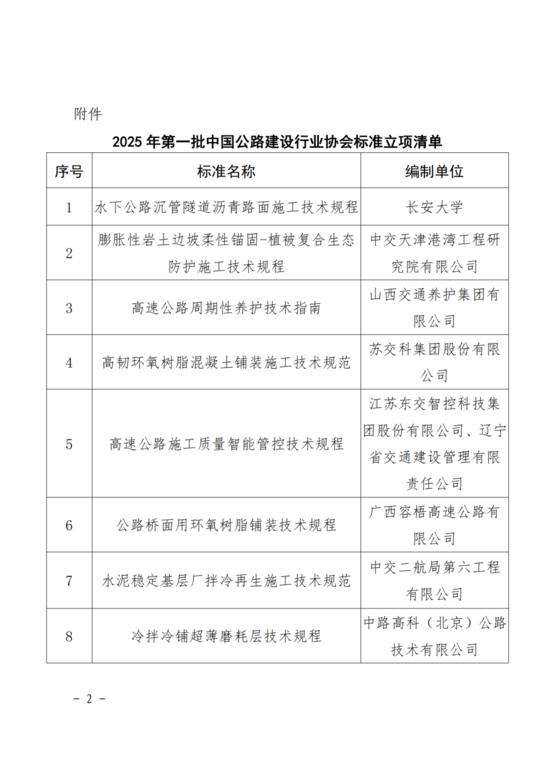 附件

2025 年第一批中国公路建设行业协会标准立项清单

| 序号 | 标准名称 | 编制单位 |
|---|---|---|
| 1 | 水下公路沉管隧道沥青路面施工技术规程 | 长安大学 |
| 2 | 膨胀性岩土边坡柔性锚固-植被复合生态防护施工技术规程 | 中交天津港湾工程研究院有限公司 |
| 3 | 高速公路周期性养护技术指南 | 山西交通养护集团有限公司 |
| 4 | 高韧环氧树脂混凝土铺装施工技术规范 | 苏交科集团股份有限公司 |
| 5 | 高速公路施工质量智能管控技术规程 | 江苏东交智控科技集团股份有限公司、辽宁省交通建设管理有限责任公司 |
| 6 | 公路桥面用环氧树脂铺装技术规程 | 广西容梧高速公路有限公司 |
| 7 | 水泥稳定基层厂拌冷再生施工技术规范 | 中交二航局第六工程有限公司 |
| 8 | 冷拌冷铺超薄磨耗层技术规程 | 中路高科（北京）公路技术有限公司 |

－ 2 －